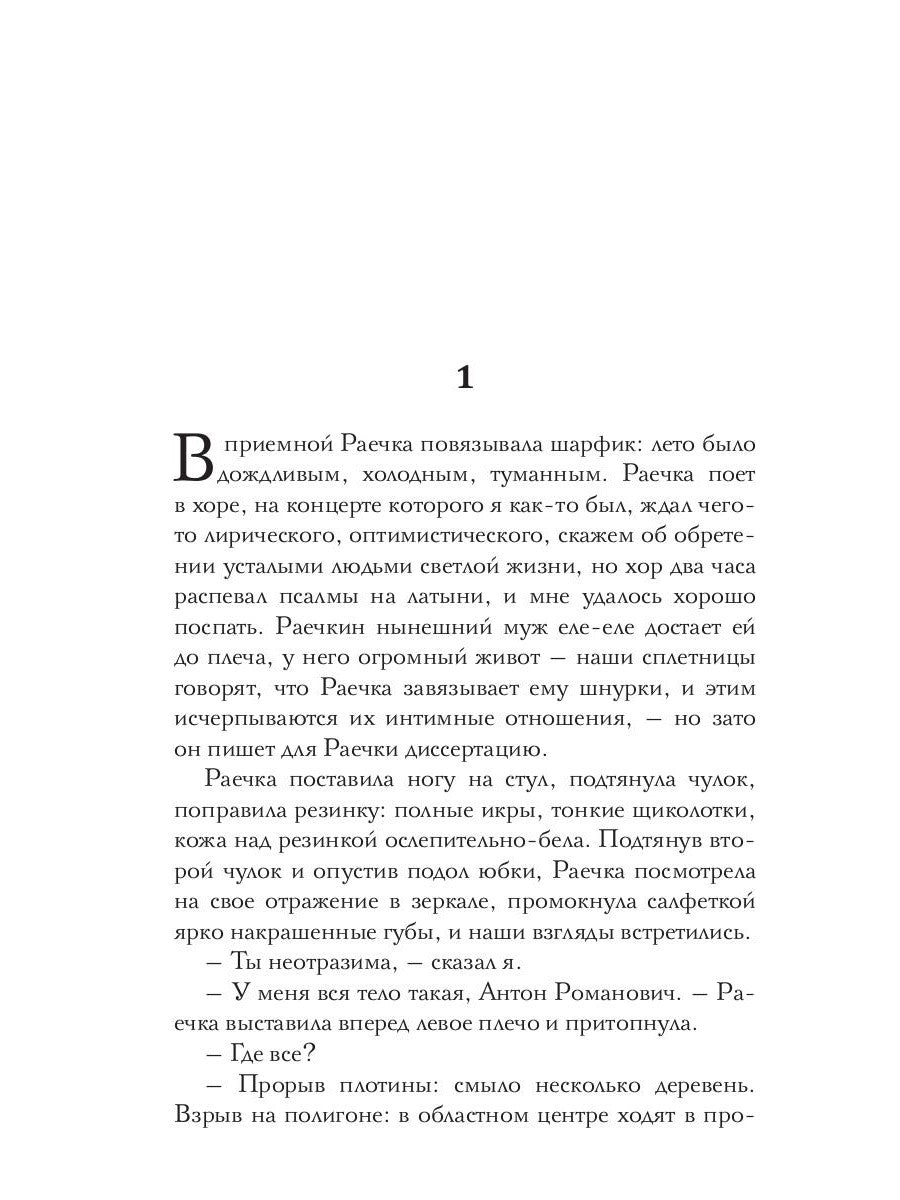 1

В приемной Раечка повязывала шарфик: лето было дождливым, холодным, туманным. Раечка поет в хоре, на концерте которого я как-то был, ждал чего-то лирического, оптимистического, скажем об обретении усталыми людьми светлой жизни, но хор два часа распевал псалмы на латыни, и мне удалось хорошо поспать. Раечкин нынешний муж еле-еле достает ей до плеча, у него огромный живот — наши сплетницы говорят, что Раечка завязывает ему шнурки, и этим исчерпываются их интимные отношения, — но зато он пишет для Раечки диссертацию.

Раечка поставила ногу на стул, подтянула чулок, поправила резинку: полные икры, тонкие щиколотки, кожа над резинкой ослепительно-бела. Подтянув второй чулок и опустив подол юбки, Раечка посмотрела на свое отражение в зеркале, промокнула салфеткой ярко накрашенные губы, и наши взгляды встретились.

— Ты неотразима, — сказал я.

— У меня вся тело такая, Антон Романович. — Раечка выставила вперед левое плечо и притопнула.

— Где все?

— Прорыв плотины: смыло несколько деревень. Взрыв на полигоне: в областном центре ходят в про-